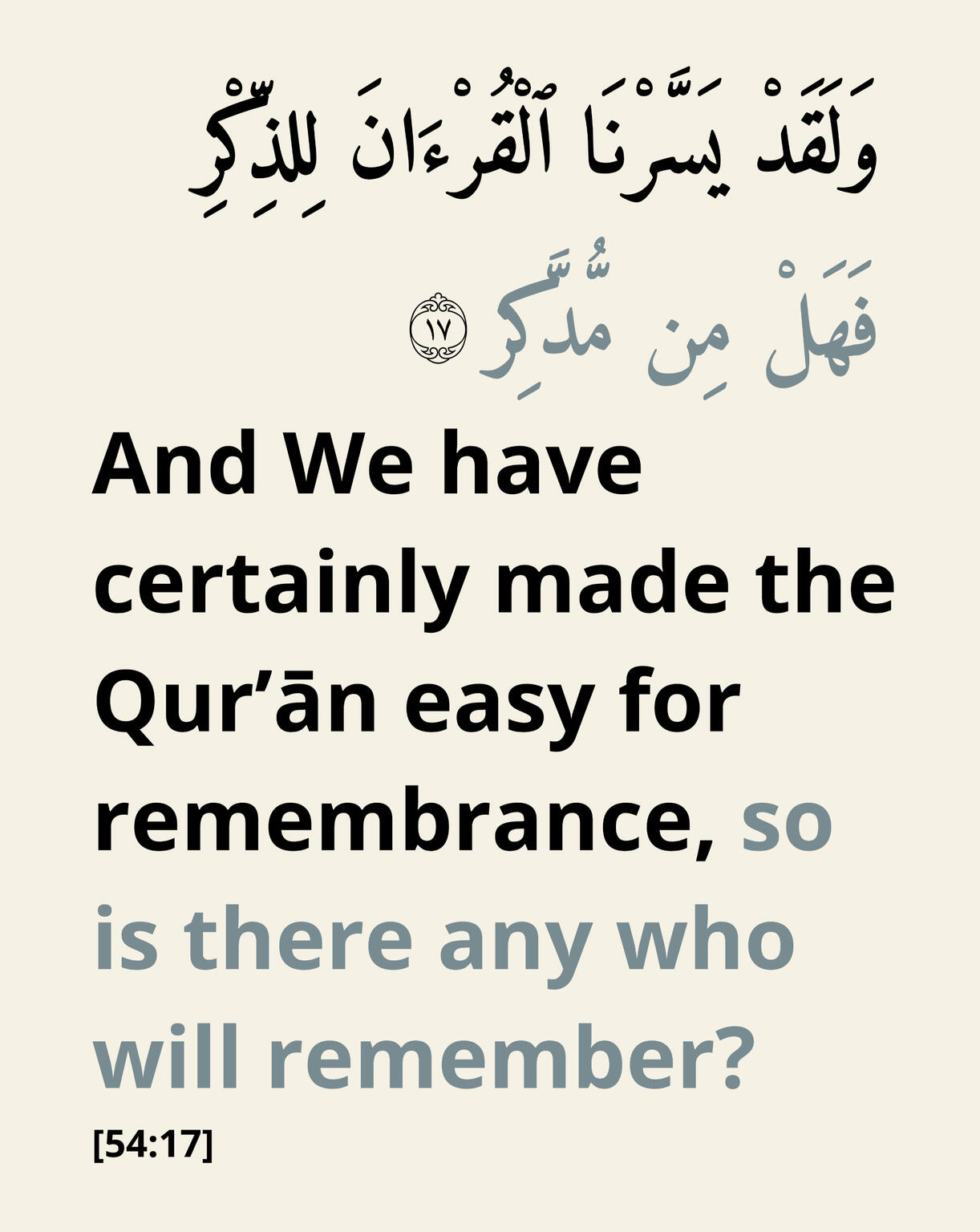 وَلَقَدْ يَسَّرْنَا ٱلْقُرْءَانَ لِلذِّكْرِ

فَهَلْ مِن مُّدَّكِرٍ ١٧

And We have certainly made the Qur'ān easy for remembrance, so is there any who will remember?

[54:17]